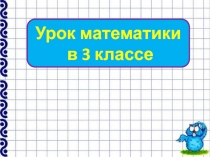 Урок математики
в 3 классе